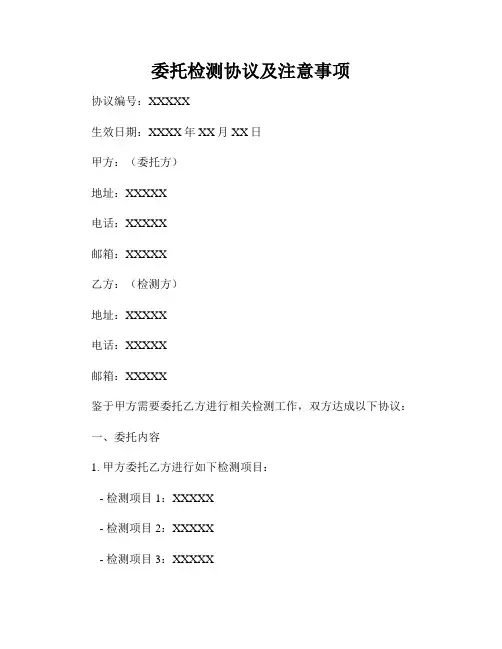 委托检测协议及注意事项

协议编号：XXXXX

生效日期：XXXX 年 XX 月 XX 日

甲方：（委托方）

地址：XXXXX

电话：XXXXX

邮箱：XXXXX

乙方：（检测方）

地址：XXXXX

电话：XXXXX

邮箱：XXXXX

鉴于甲方需要委托乙方进行相关检测工作，双方达成以下协议：

一、委托内容

1. 甲方委托乙方进行如下检测项目：

- 检测项目 1：XXXXX

- 检测项目 2：XXXXX

- 检测项目 3：XXXXX